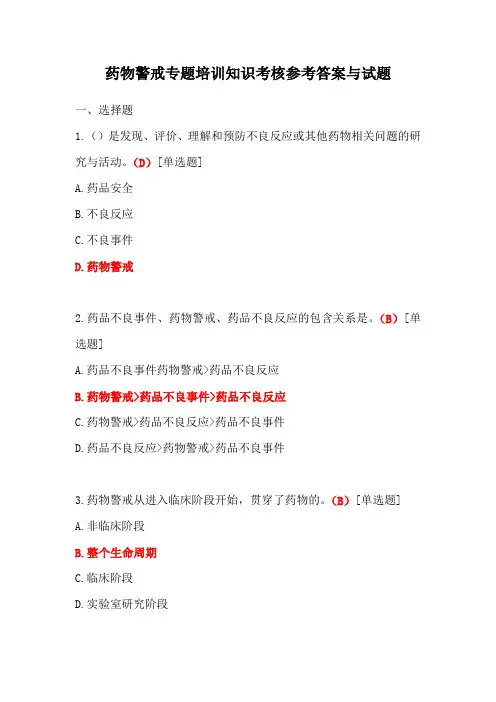 药物警戒专题培训知识考核参考答案与试题

一、选择题

1.（）是发现、评价、理解和预防不良反应或其他药物相关问题的研究与活动。（D）[单选题]

A.药品安全

B.不良反应

C.不良事件

D.药物警戒

2.药品不良事件、药物警戒、药品不良反应的包含关系是。（B）[单选题]

A.药品不良事件药物警戒>药品不良反应

B.药物警戒>药品不良事件>药品不良反应

C.药物警戒>药品不良反应>药品不良事件

D.药品不良反应>药物警戒>药品不良事件

3.药物警戒从进入临床阶段开始，贯穿了药物的。（B）[单选题]

A.非临床阶段

B.整个生命周期

C.临床阶段

D.实验室研究阶段